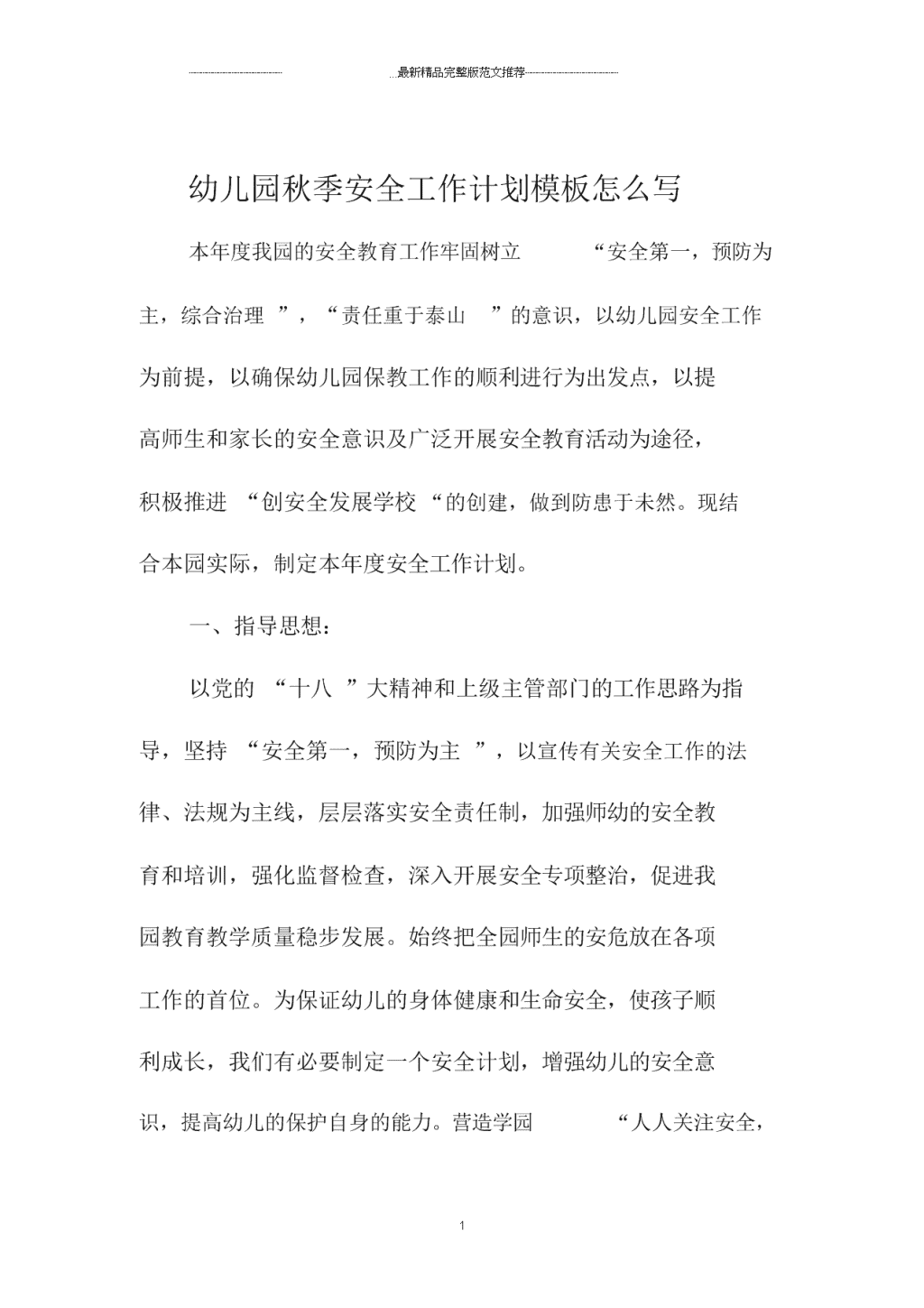 最新精品完整版范文推荐

幼儿园秋季安全工作计划模板怎么写

本年度我园的安全教育工作牢固树立“安全第一，预防为主，综合治理”，“责任重于泰山”的意识，以幼儿园安全工作为前提，以确保幼儿园保教工作的顺利进行为出发点，以提高师生和家长的安全意识及广泛开展安全教育活动为途径，积极推进“创安全发展学校“的创建，做到防患于未然。现结合本园实际，制定本年度安全工作计划。

一、指导思想：

以党的“十八”大精神和上级主管部门的工作思路为指导，坚持“安全第一，预防为主”，以宣传有关安全工作的法律、法规为主线，层层落实安全责任制，加强师幼的安全教育和培训，强化监督检查，深入开展安全专项整治，促进我园教育教学质量稳步发展。始终把全园师生的安危放在各项工作的首位。为保证幼儿的身体健康和生命安全，使孩子顺利成长，我们有必要制定一个安全计划，增强幼儿的安全意识，提高幼儿的保护自身的能力。营造学园“人人关注安全，

1